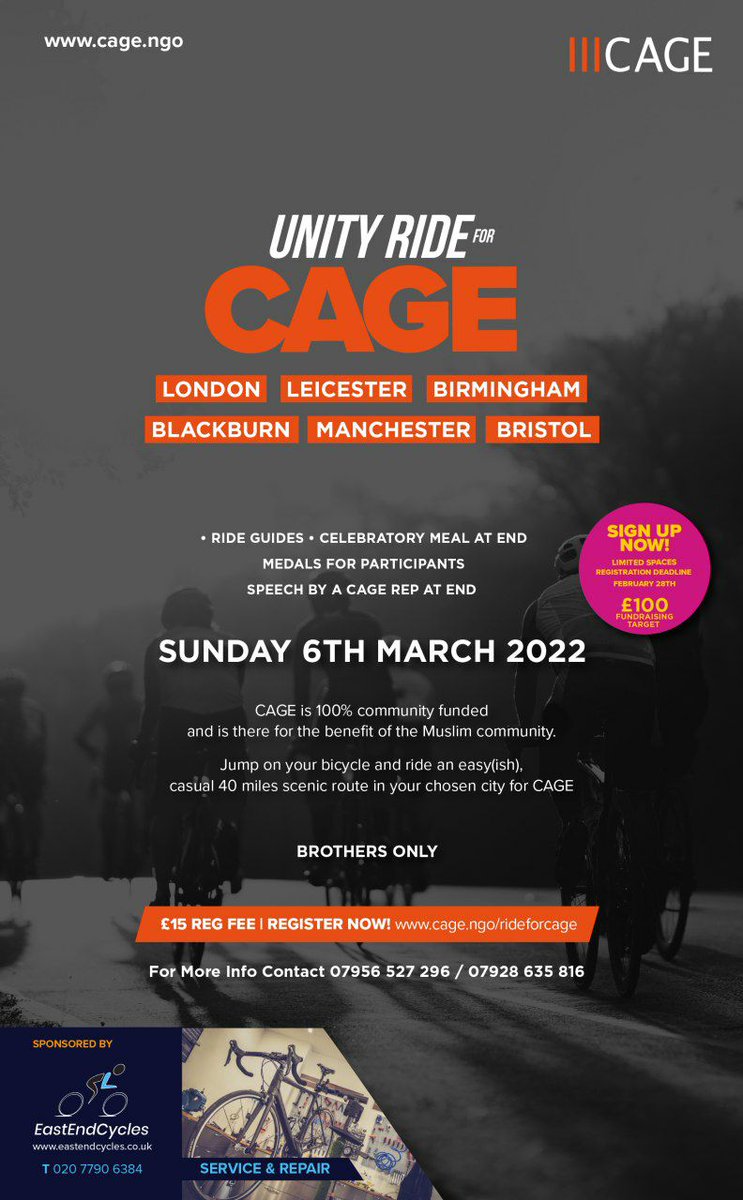 www.cage.ngo

CAGE

UNITY RIDE FOR
CAGE

LONDON LEICESTER BIRMINGHAM
BLACKBURN MANCHESTER BRISTOL

• RIDE GUIDES • CELEBRATORY MEAL AT END
MEDALS FOR PARTICIPANTS
SPEECH BY A CAGE REP AT END

SIGN UP NOW!
LIMITED SPACES
REGISTRATION DEADLINE
FEBRUARY 28TH
£100
FUNDRAISING TARGET

SUNDAY 6TH MARCH 2022

CAGE is 100% community funded and is there for the benefit of the Muslim community.

Jump on your bicycle and ride an easy(ish), casual 40 miles scenic route in your chosen city for CAGE

BROTHERS ONLY

£15 REG FEE | REGISTER NOW! www.cage.ngo/rideforcage

For More Info Contact 07956 527 296 / 07928 635 816

SPONSORED BY

EastEndCycles
www.eastendcycles.co.uk
T 020 7790 6384

SERVICE & REPAIR